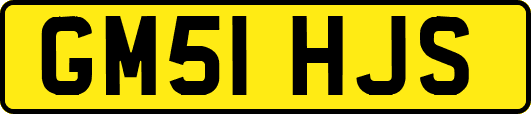 GM51 HJS